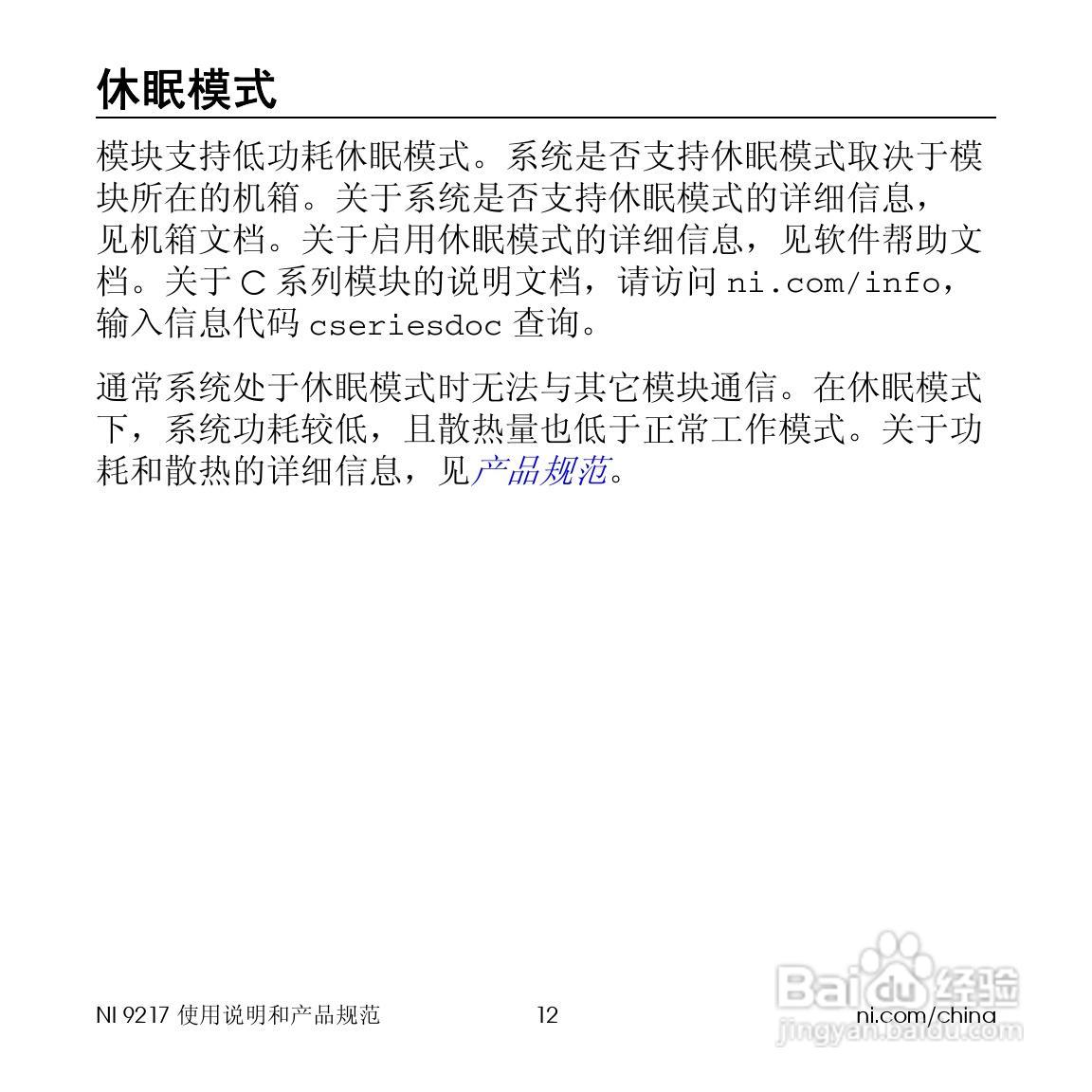 休眠模式

模块支持低功耗休眠模式。系统是否支持休眠模式取决于模块所在的机箱。关于系统是否支持休眠模式的详细信息，见机箱文档。关于启用休眠模式的详细信息，见软件帮助文档。关于 C 系列模块的说明文档，请访问 ni.com/info，输入信息代码 cseriesdoc 查询。

通常系统处于休眠模式时无法与其它模块通信。在休眠模式下，系统功耗较低，且散热量也低于正常工作模式。关于功耗和散热的详细信息，见产品规范。

NI 9217 使用说明和产品规范 12 ni.com/china

Baidu 经验
jingyan.baidu.com